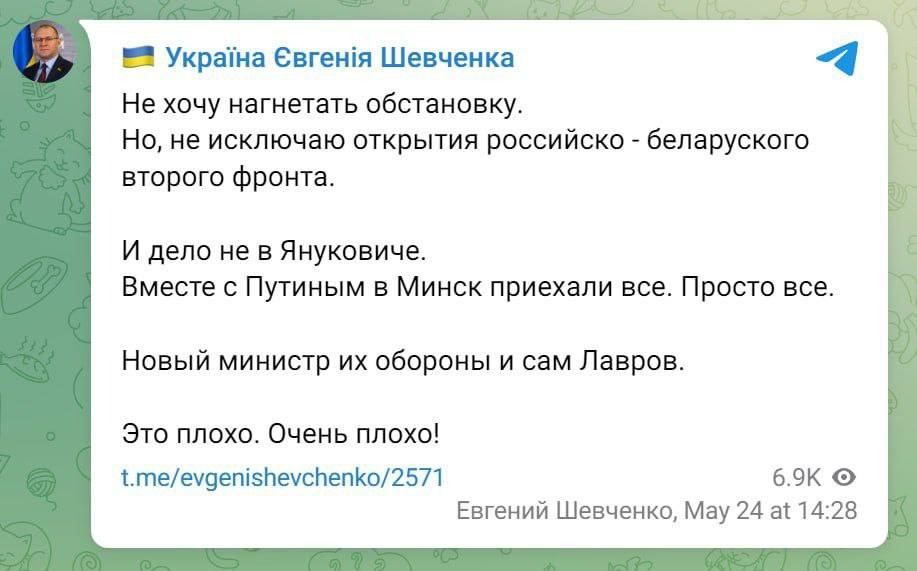 Україна Євгенія Шевченка

Не хочу нагнетать обстановку.
Но, не исключаю открытия российско - беларуского второго фронта.

И дело не в Януковиче.
Вместе с Путиным в Минск приехали все. Просто все.

Новый министр их обороны и сам Лавров.

Это плохо. Очень плохо!

t.me/evgenishevchenko/2571

6.9K

Евгений Шевченко, May 24 at 14:28